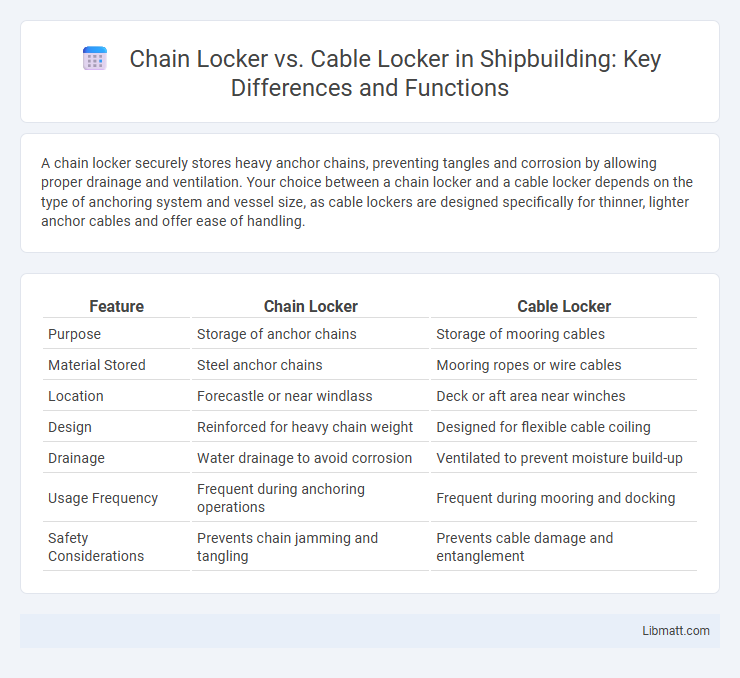 Chain Locker vs. Cable Locker in Shipbuilding: Key Differences and Functions

A chain locker securely stores heavy anchor chains, preventing tangles and corrosion by allowing proper drainage and ventilation. Your choice between a chain locker and a cable locker depends on the type of anchoring system and vessel size, as cable lockers are designed specifically for thinner, lighter anchor cables and offer ease of handling.

| Feature | Chain Locker | Cable Locker |
|---|---|---|
| Purpose | Storage of anchor chains | Storage of mooring cables |
| Material Stored | Steel anchor chains | Mooring ropes or wire cables |
| Location | Forecastle or near windlass | Deck or aft area near winches |
| Design | Reinforced for heavy chain weight | Designed for flexible cable coiling |
| Drainage | Water drainage to avoid corrosion | Ventilated to prevent moisture build-up |
| Usage Frequency | Frequent during anchoring operations | Frequent during mooring and docking |
| Safety Considerations | Prevents chain jamming and tangling | Prevents cable damage and entanglement |

Libmatt.com